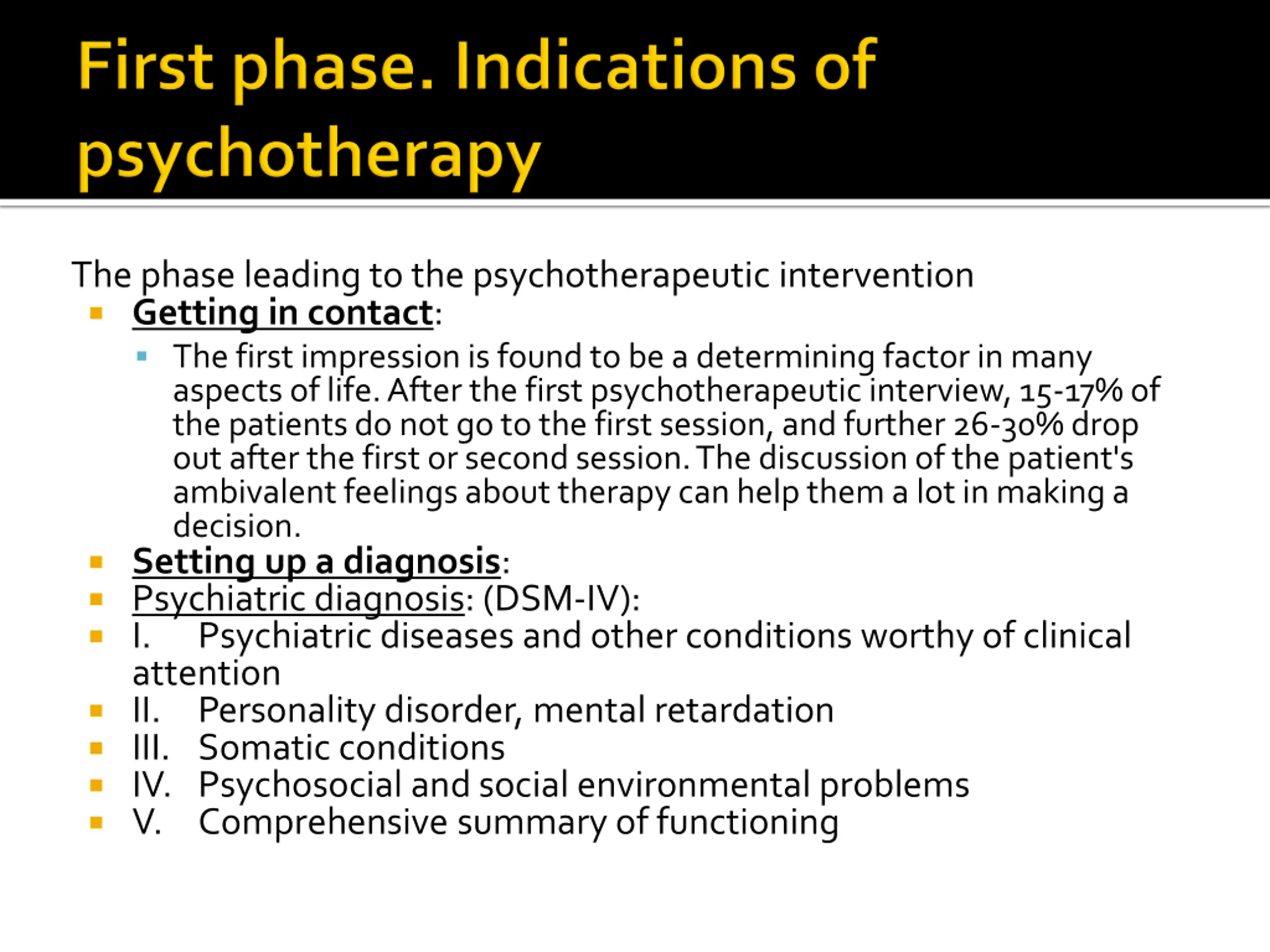 First phase. Indications of psychotherapy

The phase leading to the psychotherapeutic intervention

- Getting in contact:
  - The first impression is found to be a determining factor in many aspects of life. After the first psychotherapeutic interview, 15-17% of the patients do not go to the first session, and further 26-30% drop out after the first or second session. The discussion of the patient's ambivalent feelings about therapy can help them a lot in making a decision.
- Setting up a diagnosis:
- Psychiatric diagnosis: (DSM-IV):
- I. Psychiatric diseases and other conditions worthy of clinical attention
- II. Personality disorder, mental retardation
- III. Somatic conditions
- IV. Psychosocial and social environmental problems
- V. Comprehensive summary of functioning